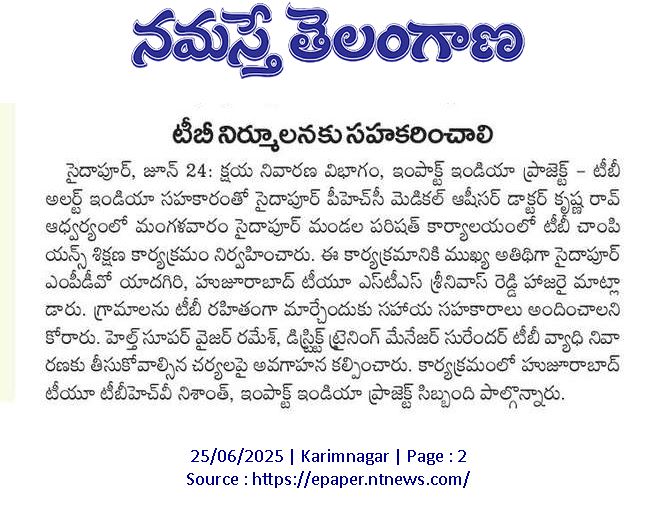 నమస్తే తెలంగాణ

టీబీ నిర్మూలనకు సహకరించాలి

సైదాపూర్, జూన్ 24: క్షయ నివారణ విభాగం, ఇంపాక్ట్ ఇండియా ప్రాజెక్ట్ – టీబీ అలర్ట్ ఇండియా సహకారంతో సైదాపూర్ పీహెచ్‌సీ మెడికల్ ఆఫీసర్ డాక్టర్ కృష్ణ రావ్ ఆధ్వర్యంలో మంగళవారం సైదాపూర్ మండల పరిషత్ కార్యాలయంలో టీబీ చాంపియన్స్ శిక్షణ కార్యక్రమం నిర్వహించారు. ఈ కార్యక్రమానికి ముఖ్య అతిథిగా సైదాపూర్ ఎంపీడీవో యాదగిరి, హుజూరాబాద్ టీయూ ఎస్‌టీఎస్ శ్రీనివాస్ రెడ్డి హాజరై మాట్లాడారు. గ్రామాలను టీబీ రహితంగా మార్చేందుకు సహాయ సహకారాలు అందించాలని కోరారు. హెల్త్ సూపర్ వైజర్ రమేశ్, డిస్ట్రిక్ట్ ట్రైనింగ్ మేనేజర్ సురేందర్ టీబీ వ్యాధి నివారణకు తీసుకోవాల్సిన చర్యలపై అవగాహన కల్పించారు. కార్యక్రమంలో హుజూరాబాద్ టీయూ టీబీహెచ్‌వీ నిశాంత్, ఇంపాక్ట్ ఇండియా ప్రాజెక్ట్ సిబ్బంది పాల్గొన్నారు.

25/06/2025 | Karimnagar | Page : 2
Source : https://epaper.ntnews.com/